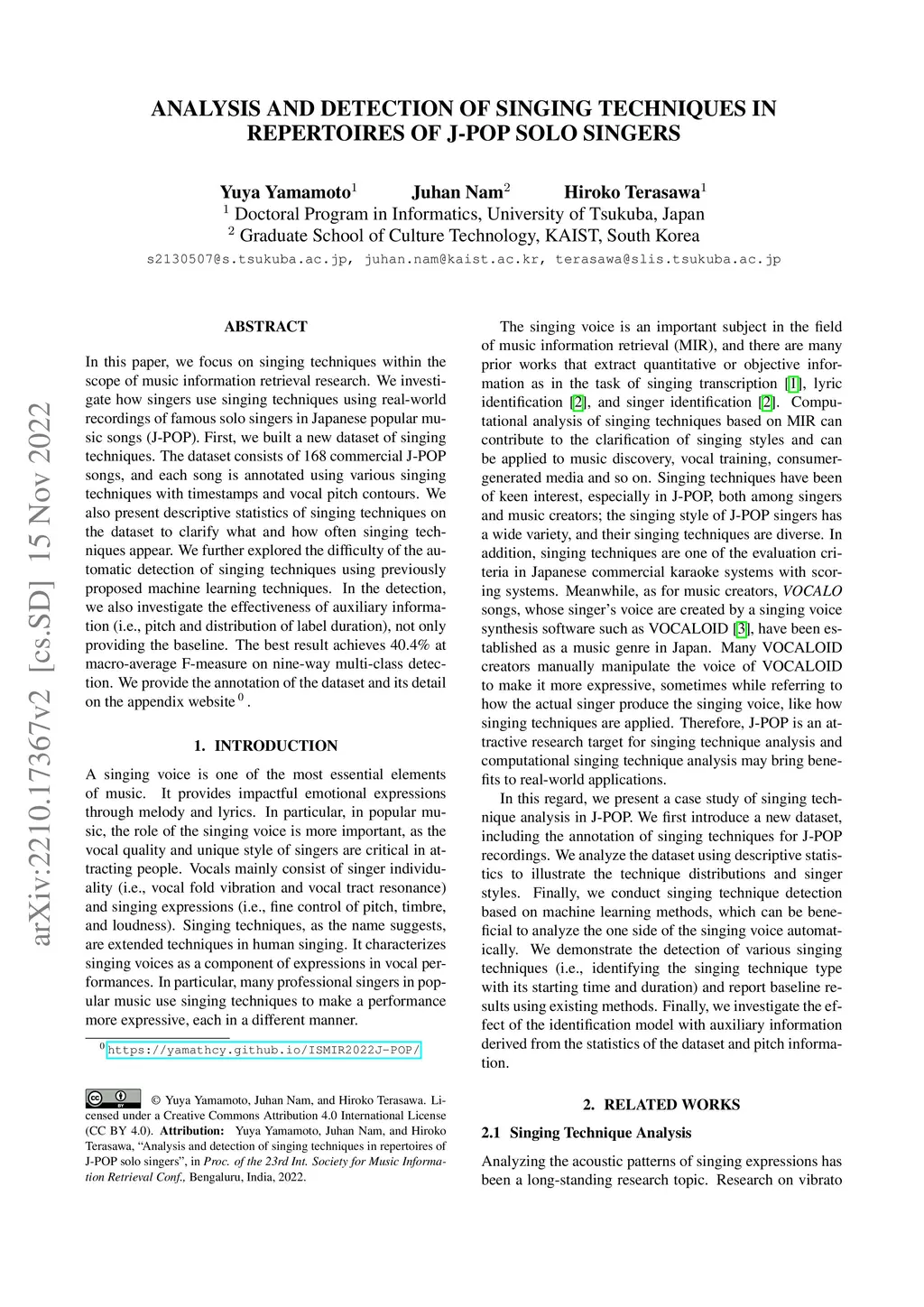 arXiv:2210.17367v2 [cs.SD] 15 Nov 2022

ANALYSIS AND DETECTION OF SINGING TECHNIQUES IN REPERTOIRES OF J-POP SOLO SINGERS

Yuya Yamamoto$^1$ Juhan Nam$^2$ Hiroko Terasawa$^1$
$^1$ Doctoral Program in Informatics, University of Tsukuba, Japan
$^2$ Graduate School of Culture Technology, KAIST, South Korea
s2130507@s.tsukuba.ac.jp, juhan.nam@kaist.ac.kr, terasawa@slis.tsukuba.ac.jp

ABSTRACT

In this paper, we focus on singing techniques within the scope of music information retrieval research. We investigate how singers use singing techniques using real-world recordings of famous solo singers in Japanese popular music songs (J-POP). First, we built a new dataset of singing techniques. The dataset consists of 168 commercial J-POP songs, and each song is annotated using various singing techniques with timestamps and vocal pitch contours. We also present descriptive statistics of singing techniques on the dataset to clarify what and how often singing techniques appear. We further explored the difficulty of the automatic detection of singing techniques using previously proposed machine learning techniques. In the detection, we also investigate the effectiveness of auxiliary information (i.e., pitch and distribution of label duration), not only providing the baseline. The best result achieves 40.4% at macro-average F-measure on nine-way multi-class detection. We provide the annotation of the dataset and its detail on the appendix website $^0$.

1. INTRODUCTION

A singing voice is one of the most essential elements of music. It provides impactful emotional expressions through melody and lyrics. In particular, in popular music, the role of the singing voice is more important, as the vocal quality and unique style of singers are critical in attracting people. Vocals mainly consist of singer individuality (i.e., vocal fold vibration and vocal tract resonance) and singing expressions (i.e., fine control of pitch, timbre, and loudness). Singing techniques, as the name suggests, are extended techniques in human singing. It characterizes singing voices as a component of expressions in vocal performances. In particular, many professional singers in popular music use singing techniques to make a performance more expressive, each in a different manner.

$^0$ https://yamathcy.github.io/ISMIR2022J-POP/

© Yuya Yamamoto, Juhan Nam, and Hiroko Terasawa. Licensed under a Creative Commons Attribution 4.0 International License (CC BY 4.0). Attribution: Yuya Yamamoto, Juhan Nam, and Hiroko Terasawa, “Analysis and detection of singing techniques in repertoires of J-POP solo singers”, in Proc. of the 23rd Int. Society for Music Information Retrieval Conf., Bengaluru, India, 2022.

The singing voice is an important subject in the field of music information retrieval (MIR), and there are many prior works that extract quantitative or objective information as in the task of singing transcription [1], lyric identification [2], and singer identification [2]. Computational analysis of singing techniques based on MIR can contribute to the clarification of singing styles and can be applied to music discovery, vocal training, consumer-generated media and so on. Singing techniques have been of keen interest, especially in J-POP, both among singers and music creators; the singing style of J-POP singers has a wide variety, and their singing techniques are diverse. In addition, singing techniques are one of the evaluation criteria in Japanese commercial karaoke systems with scoring systems. Meanwhile, as for music creators, VOCALO songs, whose singer’s voice are created by a singing voice synthesis software such as VOCALOID [3], have been established as a music genre in Japan. Many VOCALOID creators manually manipulate the voice of VOCALOID to make it more expressive, sometimes while referring to how the actual singer produce the singing voice, like how singing techniques are applied. Therefore, J-POP is an attractive research target for singing technique analysis and computational singing technique analysis may bring benefits to real-world applications.

In this regard, we present a case study of singing technique analysis in J-POP. We first introduce a new dataset, including the annotation of singing techniques for J-POP recordings. We analyze the dataset using descriptive statistics to illustrate the technique distributions and singer styles. Finally, we conduct singing technique detection based on machine learning methods, which can be beneficial to analyze the one side of the singing voice automatically. We demonstrate the detection of various singing techniques (i.e., identifying the singing technique type with its starting time and duration) and report baseline results using existing methods. Finally, we investigate the effect of the identification model with auxiliary information derived from the statistics of the dataset and pitch information.

2. RELATED WORKS

2.1 Singing Technique Analysis

Analyzing the acoustic patterns of singing expressions has been a long-standing research topic. Research on vibrato